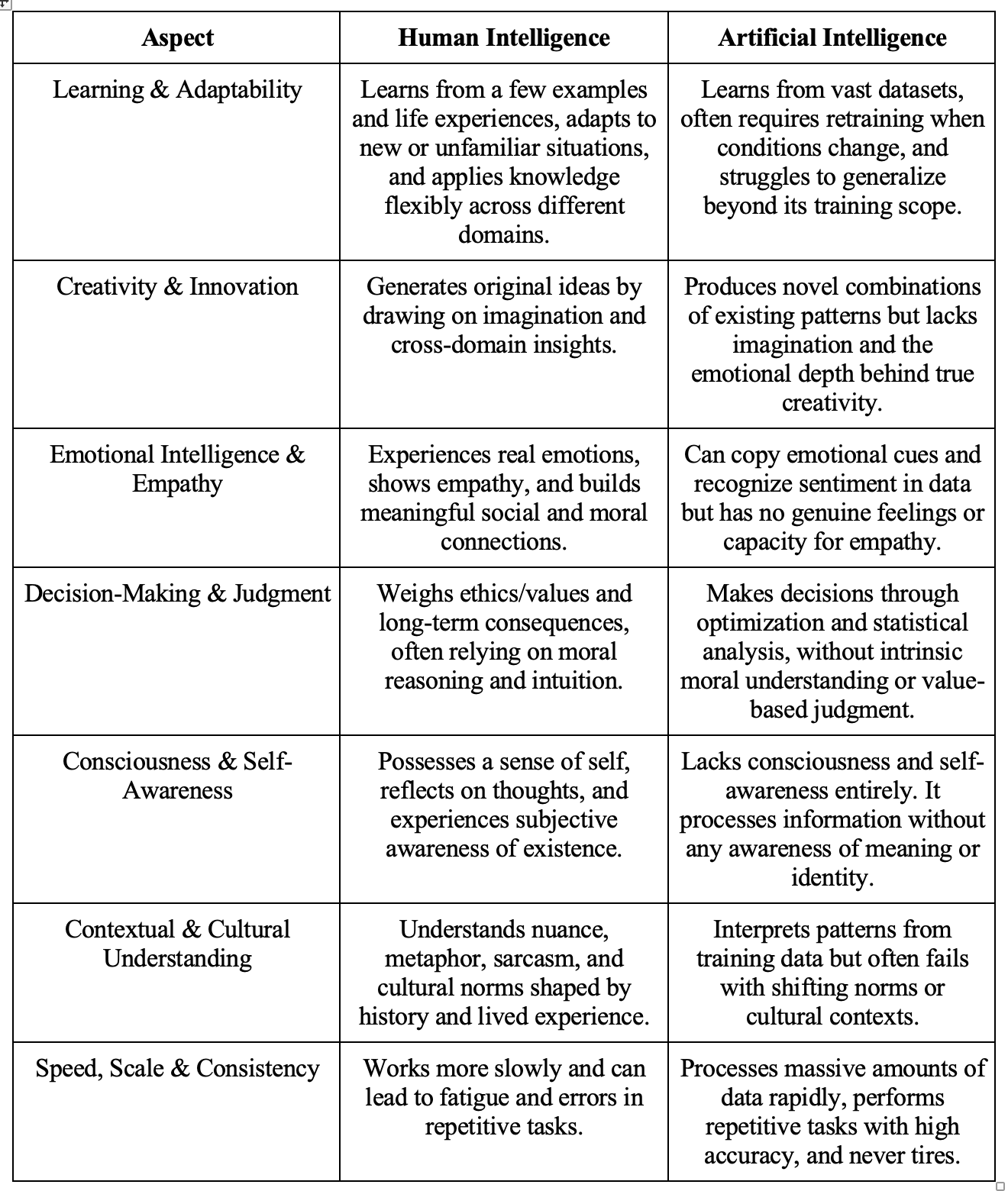 | Aspect | Human Intelligence | Artificial Intelligence |
|---|---|---|
| Learning & Adaptability | Learns from a few examples and life experiences, adapts to new or unfamiliar situations, and applies knowledge flexibly across different domains. | Learns from vast datasets, often requires retraining when conditions change, and struggles to generalize beyond its training scope. |
| Creativity & Innovation | Generates original ideas by drawing on imagination and cross-domain insights. | Produces novel combinations of existing patterns but lacks imagination and the emotional depth behind true creativity. |
| Emotional Intelligence & Empathy | Experiences real emotions, shows empathy, and builds meaningful social and moral connections. | Can copy emotional cues and recognize sentiment in data but has no genuine feelings or capacity for empathy. |
| Decision-Making & Judgment | Weighs ethics/values and long-term consequences, often relying on moral reasoning and intuition. | Makes decisions through optimization and statistical analysis, without intrinsic moral understanding or value-based judgment. |
| Consciousness & Self-Awareness | Possesses a sense of self, reflects on thoughts, and experiences subjective awareness of existence. | Lacks consciousness and self-awareness entirely. It processes information without any awareness of meaning or identity. |
| Contextual & Cultural Understanding | Understands nuance, metaphor, sarcasm, and cultural norms shaped by history and lived experience. | Interprets patterns from training data but often fails with shifting norms or cultural contexts. |
| Speed, Scale & Consistency | Works more slowly and can lead to fatigue and errors in repetitive tasks. | Processes massive amounts of data rapidly, performs repetitive tasks with high accuracy, and never tires. |